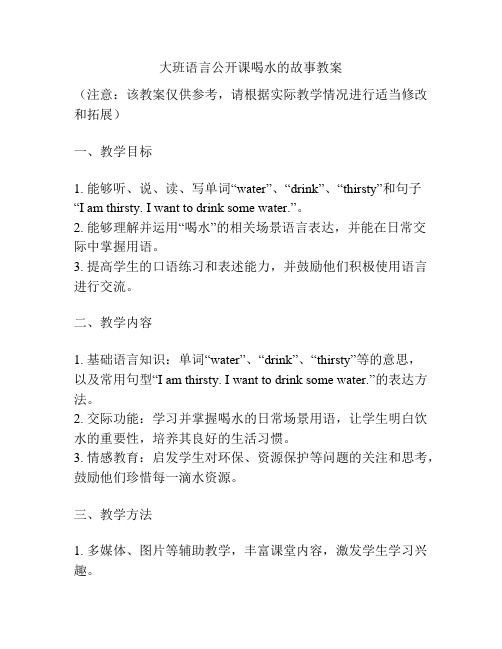 大班语言公开课喝水的故事教案

（注意：该教案仅供参考，请根据实际教学情况进行适当修改和拓展）

一、教学目标

1. 能够听、说、读、写单词“water”、“drink”、“thirsty”和句子“I am thirsty. I want to drink some water.”。
2. 能够理解并运用“喝水”的相关场景语言表达，并能在日常交际中掌握用语。
3. 提高学生的口语练习和表述能力，并鼓励他们积极使用语言进行交流。

二、教学内容

1. 基础语言知识：单词“water”、“drink”、“thirsty”等的意思，以及常用句型“I am thirsty. I want to drink some water.”的表达方法。
2. 交际功能：学习并掌握喝水的日常场景用语，让学生明白饮水的重要性，培养其良好的生活习惯。
3. 情感教育：启发学生对环保、资源保护等问题的关注和思考，鼓励他们珍惜每一滴水资源。

三、教学方法

1. 多媒体、图片等辅助教学，丰富课堂内容，激发学生学习兴趣。